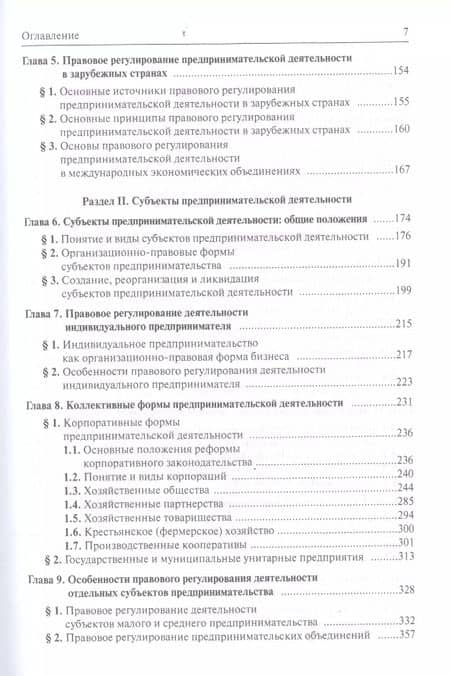 Оглавление 7

Глава 5. Правовое регулирование предпринимательской деятельности в зарубежных странах ....154

§ 1. Основные источники правового регулирования предпринимательской деятельности в зарубежных странах ....155

§ 2. Основные принципы правового регулирования предпринимательской деятельности в зарубежных странах ....160

§ 3. Основы правового регулирования предпринимательской деятельности в международных экономических объединениях ....167

Раздел II. Субъекты предпринимательской деятельности

Глава 6. Субъекты предпринимательской деятельности: общие положения ....174

§ 1. Понятие и виды субъектов предпринимательской деятельности ....176

§ 2. Организационно-правовые формы субъектов предпринимательства ....191

§ 3. Создание, реорганизация и ликвидация субъектов предпринимательской деятельности ....199

Глава 7. Правовое регулирование деятельности индивидуального предпринимателя ....215

§ 1. Индивидуальное предпринимательство как организационно-правовая форма бизнеса ....217

§ 2. Особенности правового регулирования деятельности индивидуального предпринимателя ....223

Глава 8. Коллективные формы предпринимательской деятельности ....231

§ 1. Корпоративные формы предпринимательской деятельности ....236

1.1. Основные положения реформы корпоративного законодательства ....236

1.2. Понятие и виды корпораций ....240

1.3. Хозяйственные общества ....244

1.4. Хозяйственные партнерства ....285

1.5. Хозяйственные товарищества ....294

1.6. Крестьянское (фермерское) хозяйство ....300

1.7. Производственные кооперативы ....301

§ 2. Государственные и муниципальные унитарные предприятия ....313

Глава 9. Особенности правового регулирования деятельности отдельных субъектов предпринимательства ....328

§ 1. Правовое регулирование деятельности субъектов малого и среднего предпринимательства ....332

§ 2. Правовое регулирование предпринимательских объединений ....357